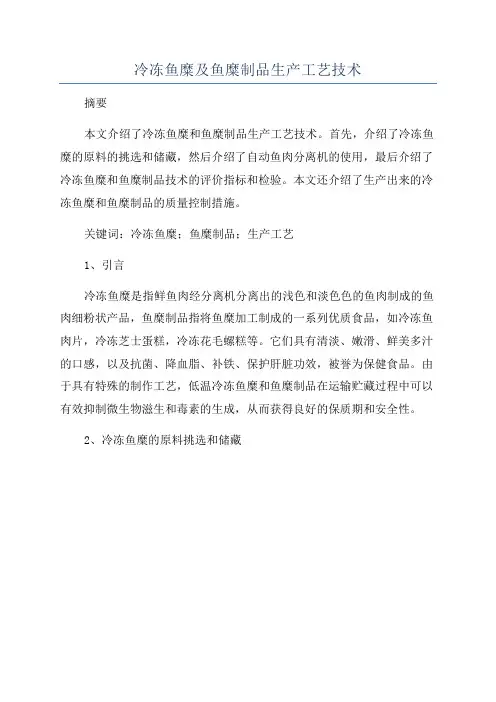 冷冻鱼糜及鱼糜制品生产工艺技术

摘要

本文介绍了冷冻鱼糜和鱼糜制品生产工艺技术。首先，介绍了冷冻鱼糜的原料的挑选和储藏，然后介绍了自动鱼肉分离机的使用，最后介绍了冷冻鱼糜和鱼糜制品技术的评价指标和检验。本文还介绍了生产出来的冷冻鱼糜和鱼糜制品的质量控制措施。

关键词：冷冻鱼糜；鱼糜制品；生产工艺

1、引言

冷冻鱼糜是指鲜鱼肉经分离机分离出的浅色和淡色色的鱼肉制成的鱼肉细粉状产品，鱼糜制品指将鱼糜加工制成的一系列优质食品，如冷冻鱼肉片，冷冻芝士蛋糕，冷冻花毛螺糕等。它们具有清淡、嫩滑、鲜美多汁的口感，以及抗菌、降血脂、补铁、保护肝脏功效，被誉为保健食品。由于具有特殊的制作工艺，低温冷冻鱼糜和鱼糜制品在运输贮藏过程中可以有效抑制微生物滋生和毒素的生成，从而获得良好的保质期和安全性。

2、冷冻鱼糜的原料挑选和储藏